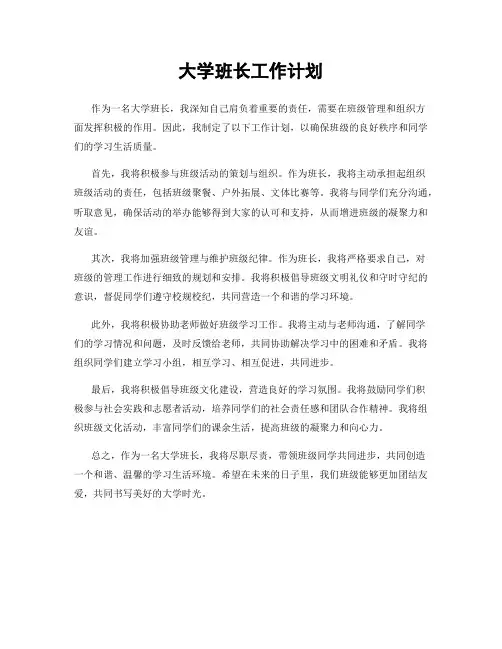 大学班长工作计划

作为一名大学班长，我深知自己肩负着重要的责任，需要在班级管理和组织方面发挥积极的作用。因此，我制定了以下工作计划，以确保班级的良好秩序和同学们的学习生活质量。

首先，我将积极参与班级活动的策划与组织。作为班长，我将主动承担起组织班级活动的责任，包括班级聚餐、户外拓展、文体比赛等。我将与同学们充分沟通，听取意见，确保活动的举办能够得到大家的认可和支持，从而增进班级的凝聚力和友谊。

其次，我将加强班级管理与维护班级纪律。作为班长，我将严格要求自己，对班级的管理工作进行细致的规划和安排。我将积极倡导班级文明礼仪和守时守纪的意识，督促同学们遵守校规校纪，共同营造一个和谐的学习环境。

此外，我将积极协助老师做好班级学习工作。我将主动与老师沟通，了解同学们的学习情况和问题，及时反馈给老师，共同协助解决学习中的困难和矛盾。我将组织同学们建立学习小组，相互学习、相互促进，共同进步。

最后，我将积极倡导班级文化建设，营造良好的学习氛围。我将鼓励同学们积极参与社会实践和志愿者活动，培养同学们的社会责任感和团队合作精神。我将组织班级文化活动，丰富同学们的课余生活，提高班级的凝聚力和向心力。

总之，作为一名大学班长，我将尽职尽责，带领班级同学共同进步，共同创造一个和谐、温馨的学习生活环境。希望在未来的日子里，我们班级能够更加团结友爱，共同书写美好的大学时光。